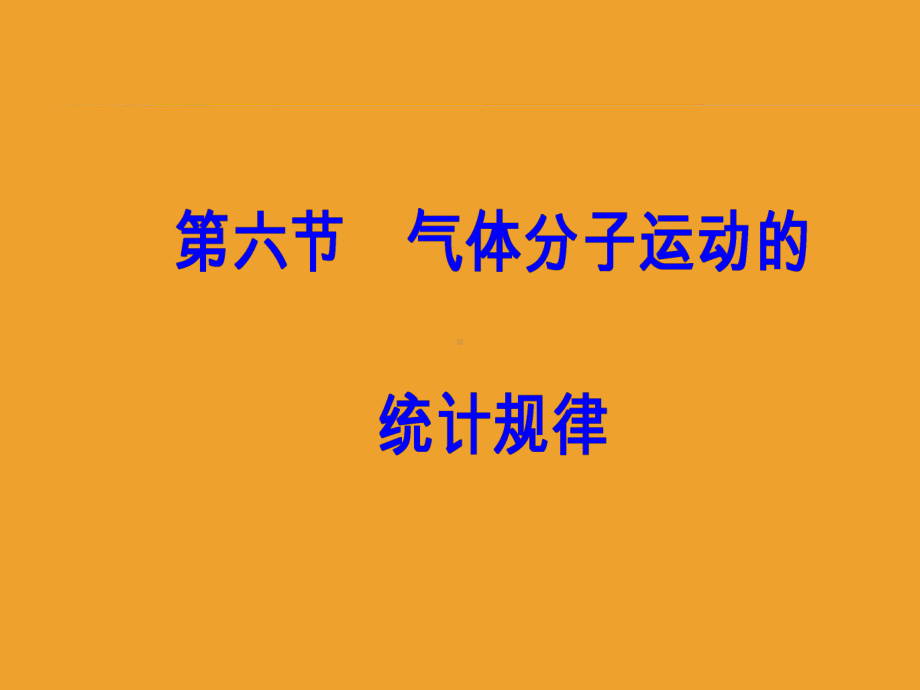 第六节　气体分子运动的

统计规律